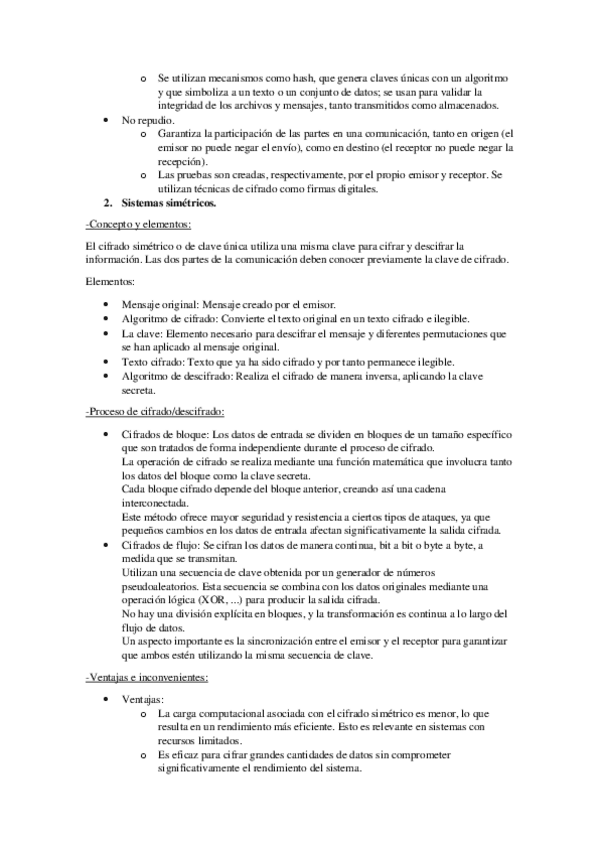 o Se utilizan mecanismos como hash, que genera claves únicas con un algoritmo y que simboliza a un texto o un conjunto de datos; se usan para validar la integridad de los archivos y mensajes, tanto transmitidos como almacenados.

• No repudio.
o Garantiza la participación de las partes en una comunicación, tanto en origen (el emisor no puede negar el envío), como en destino (el receptor no puede negar la recepción).
o Las pruebas son creadas, respectivamente, por el propio emisor y receptor. Se utilizan técnicas de cifrado como firmas digitales.

2. Sistemas simétricos.

-Concepto y elementos:

El cifrado simétrico o de clave única utiliza una misma clave para cifrar y descifrar la información. Las dos partes de la comunicación deben conocer previamente la clave de cifrado.

Elementos:

• Mensaje original: Mensaje creado por el emisor.
• Algoritmo de cifrado: Convierte el texto original en un texto cifrado e ilegible.
• La clave: Elemento necesario para descifrar el mensaje y diferentes permutaciones que se han aplicado al mensaje original.
• Texto cifrado: Texto que ya ha sido cifrado y por tanto permanece ilegible.
• Algoritmo de descifrado: Realiza el cifrado de manera inversa, aplicando la clave secreta.

-Proceso de cifrado/descifrado:

• Cifrados de bloque: Los datos de entrada se dividen en bloques de un tamaño específico que son tratados de forma independiente durante el proceso de cifrado.
La operación de cifrado se realiza mediante una función matemática que involucra tanto los datos del bloque como la clave secreta.
Cada bloque cifrado depende del bloque anterior, creando así una cadena interconectada.
Este método ofrece mayor seguridad y resistencia a ciertos tipos de ataques, ya que pequeños cambios en los datos de entrada afectan significativamente la salida cifrada.
• Cifrados de flujo: Se cifran los datos de manera continua, bit a bit o byte a byte, a medida que se transmitan.
Utilizan una secuencia de clave obtenida por un generador de números pseudoaleatorios. Esta secuencia se combina con los datos originales mediante una operación lógica (XOR, ...) para producir la salida cifrada.
No hay una división explícita en bloques, y la transformación es continua a lo largo del flujo de datos.
Un aspecto importante es la sincronización entre el emisor y el receptor para garantizar que ambos estén utilizando la misma secuencia de clave.

-Ventajas e inconvenientes:

• Ventajas:
o La carga computacional asociada con el cifrado simétrico es menor, lo que resulta en un rendimiento más eficiente. Esto es relevante en sistemas con recursos limitados.
o Es eficaz para cifrar grandes cantidades de datos sin comprometer significativamente el rendimiento del sistema.